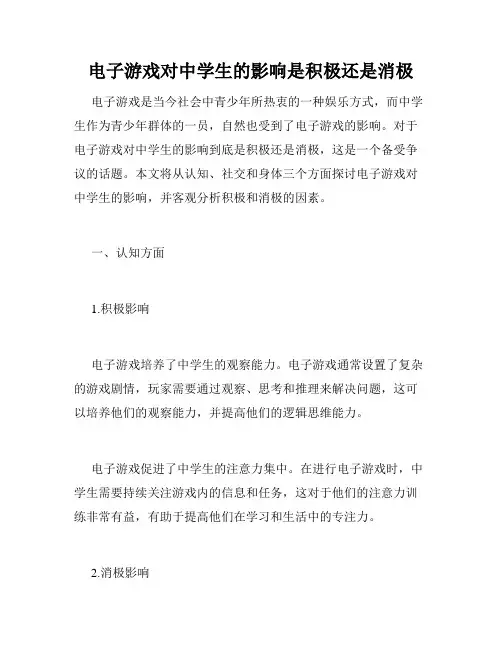 电子游戏对中学生的影响是积极还是消极

电子游戏是当今社会中青少年所热衷的一种娱乐方式，而中学生作为青少年群体的一员，自然也受到了电子游戏的影响。对于电子游戏对中学生的影响到底是积极还是消极，这是一个备受争议的话题。本文将从认知、社交和身体三个方面探讨电子游戏对中学生的影响，并客观分析积极和消极的因素。

一、认知方面

1.积极影响

电子游戏培养了中学生的观察能力。电子游戏通常设置了复杂的游戏剧情，玩家需要通过观察、思考和推理来解决问题，这可以培养他们的观察能力，并提高他们的逻辑思维能力。

电子游戏促进了中学生的注意力集中。在进行电子游戏时，中学生需要持续关注游戏内的信息和任务，这对于他们的注意力训练非常有益，有助于提高他们在学习和生活中的专注力。

2.消极影响